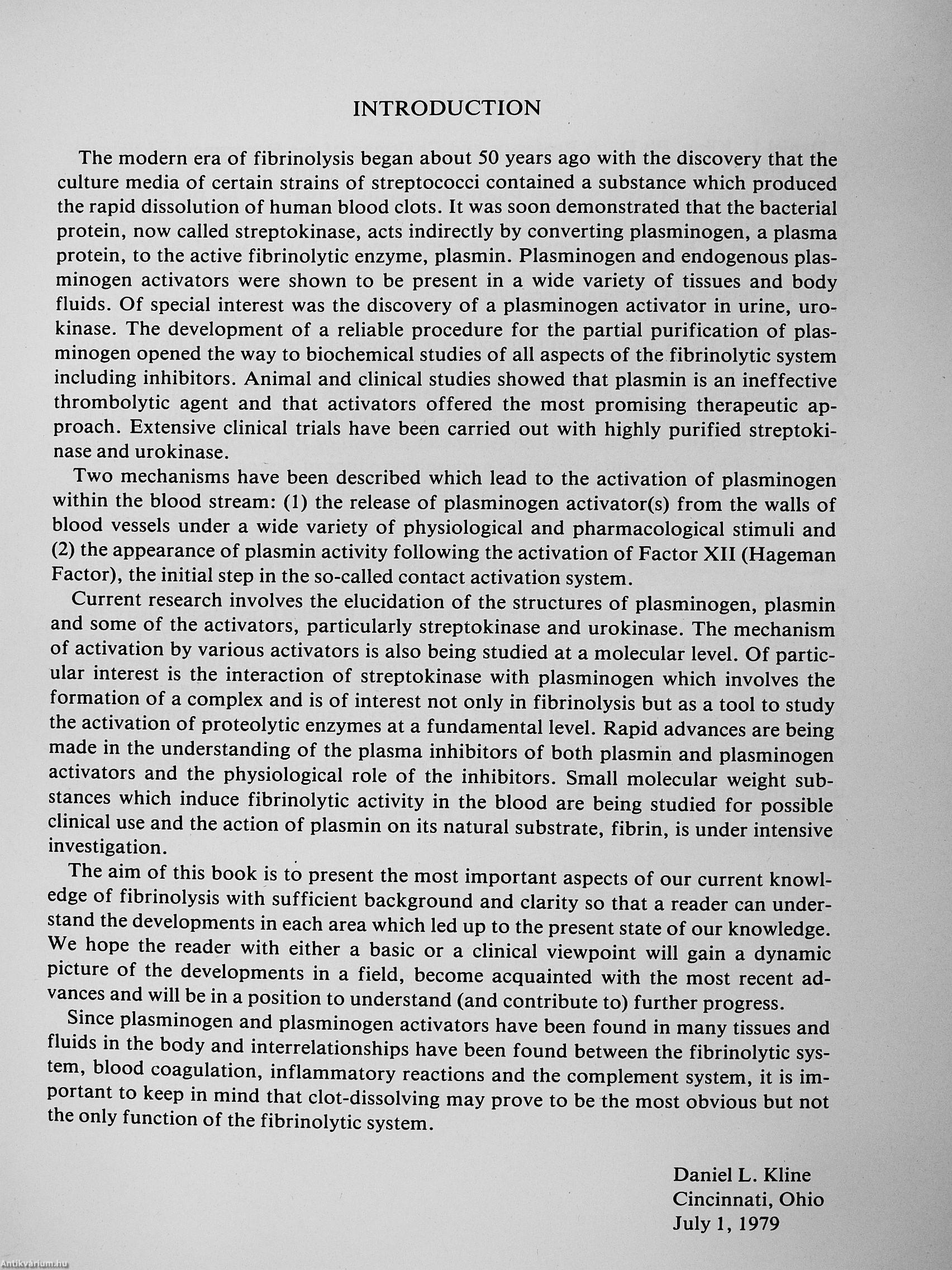 INTRODUCTION

The modern era of fibrinolysis began about 50 years ago with the discovery that the culture media of certain strains of streptococci contained a substance which produced the rapid dissolution of human blood clots. It was soon demonstrated that the bacterial protein, now called streptokinase, acts indirectly by converting plasminogen, a plasma protein, to the active fibrinolytic enzyme, plasmin. Plasminogen and endogenous plasminogen activators were shown to be present in a wide variety of tissues and body fluids. Of special interest was the discovery of a plasminogen activator in urine, urokinase. The development of a reliable procedure for the partial purification of plasminogen opened the way to biochemical studies of all aspects of the fibrinolytic system including inhibitors. Animal and clinical studies showed that plasmin is an ineffective thrombolytic agent and that activators offered the most promising therapeutic approach. Extensive clinical trials have been carried out with highly purified streptokinase and urokinase.

Two mechanisms have been described which lead to the activation of plasminogen within the blood stream: (1) the release of plasminogen activator(s) from the walls of blood vessels under a wide variety of physiological and pharmacological stimuli and (2) the appearance of plasmin activity following the activation of Factor XII (Hageman Factor), the initial step in the so-called contact activation system.

Current research involves the elucidation of the structures of plasminogen, plasmin and some of the activators, particularly streptokinase and urokinase. The mechanism of activation by various activators is also being studied at a molecular level. Of particular interest is the interaction of streptokinase with plasminogen which involves the formation of a complex and is of interest not only in fibrinolysis but as a tool to study the activation of proteolytic enzymes at a fundamental level. Rapid advances are being made in the understanding of the plasma inhibitors of both plasmin and plasminogen activators and the physiological role of the inhibitors. Small molecular weight substances which induce fibrinolytic activity in the blood are being studied for possible clinical use and the action of plasmin on its natural substrate, fibrin, is under intensive investigation.

The aim of this book is to present the most important aspects of our current knowledge of fibrinolysis with sufficient background and clarity so that a reader can understand the developments in each area which led up to the present state of our knowledge. We hope the reader with either a basic or a clinical viewpoint will gain a dynamic picture of the developments in a field, become acquainted with the most recent advances and will be in a position to understand (and contribute to) further progress.

Since plasminogen and plasminogen activators have been found in many tissues and fluids in the body and interrelationships have been found between the fibrinolytic system, blood coagulation, inflammatory reactions and the complement system, it is important to keep in mind that clot-dissolving may prove to be the most obvious but not the only function of the fibrinolytic system.

Daniel L. Kline
Cincinnati, Ohio
July 1, 1979

Antikvarium.hu